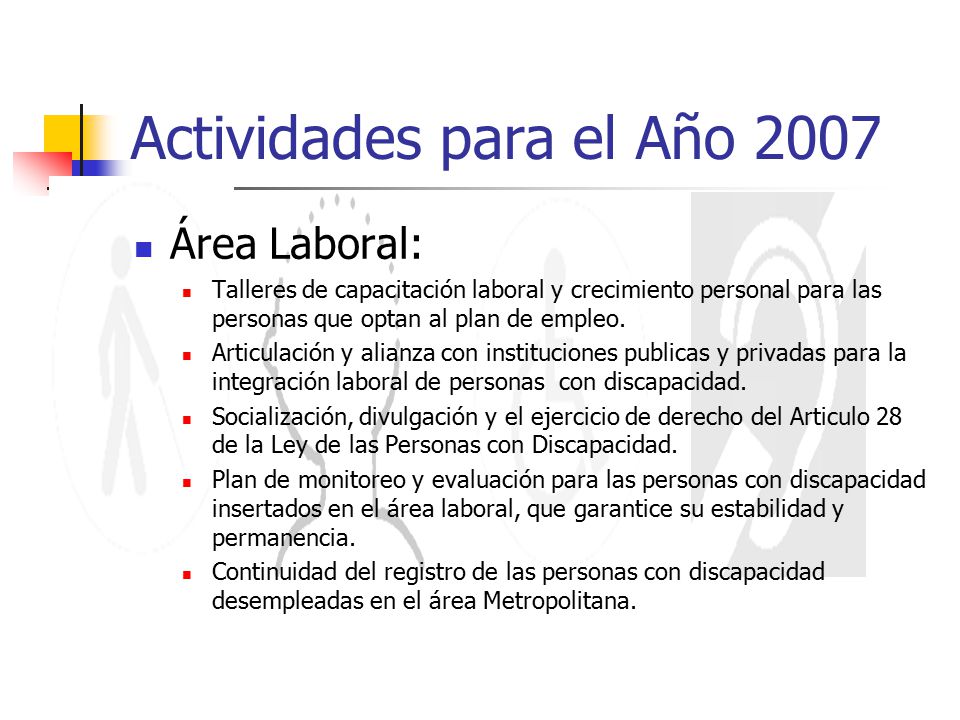 Actividades para el Año 2007

Área Laboral:

Talleres de capacitación laboral y crecimiento personal para las personas que optan al plan de empleo.

Articulación y alianza con instituciones publicas y privadas para la integración laboral de personas con discapacidad.

Socialización, divulgación y el ejercicio de derecho del Articulo 28 de la Ley de las Personas con Discapacidad.

Plan de monitoreo y evaluación para las personas con discapacidad insertados en el área laboral, que garantice su estabilidad y permanencia.

Continuidad del registro de las personas con discapacidad desempleadas en el área Metropolitana.